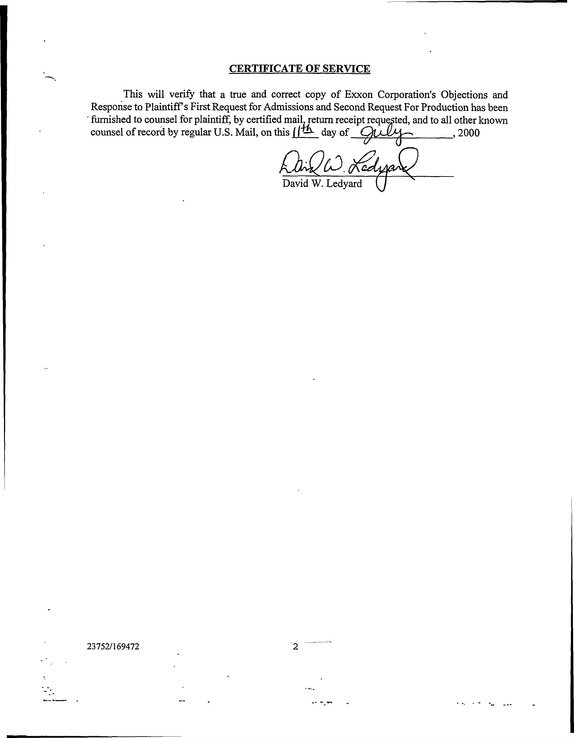 CERTIFICATE OF SERVICE

This will verify that a true and correct copy of Exxon Corporation's Objections and Response to Plaintiff's First Request for Admissions and Second Request For Production has been furnished to counsel for plaintiff, by certified mail, return receipt requested, and to all other known counsel of record by regular U.S. Mail, on this 11th day of July, 2000

David W. Ledyard
David W. Ledyard

23752/169472

2